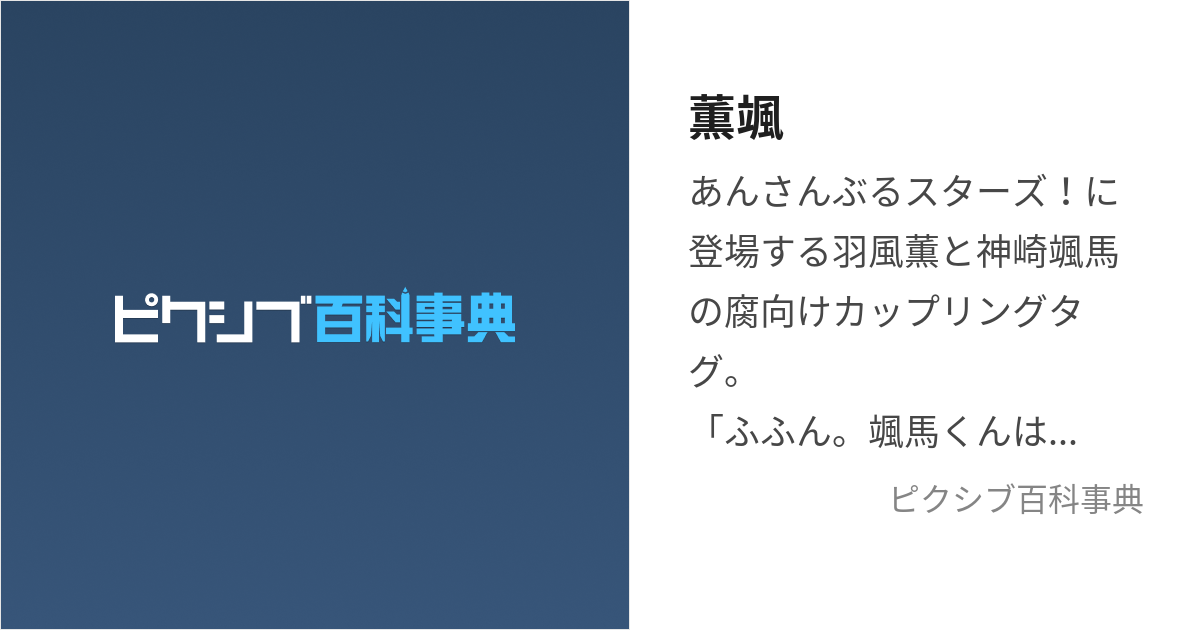 ピクシブ百科事典

薫颯

あんさんぶるスターズ！に登場する羽風薫と神崎颯馬の腐向けカップリングタグ。
「ふふん。颯馬くんは...

ピクシブ百科事典